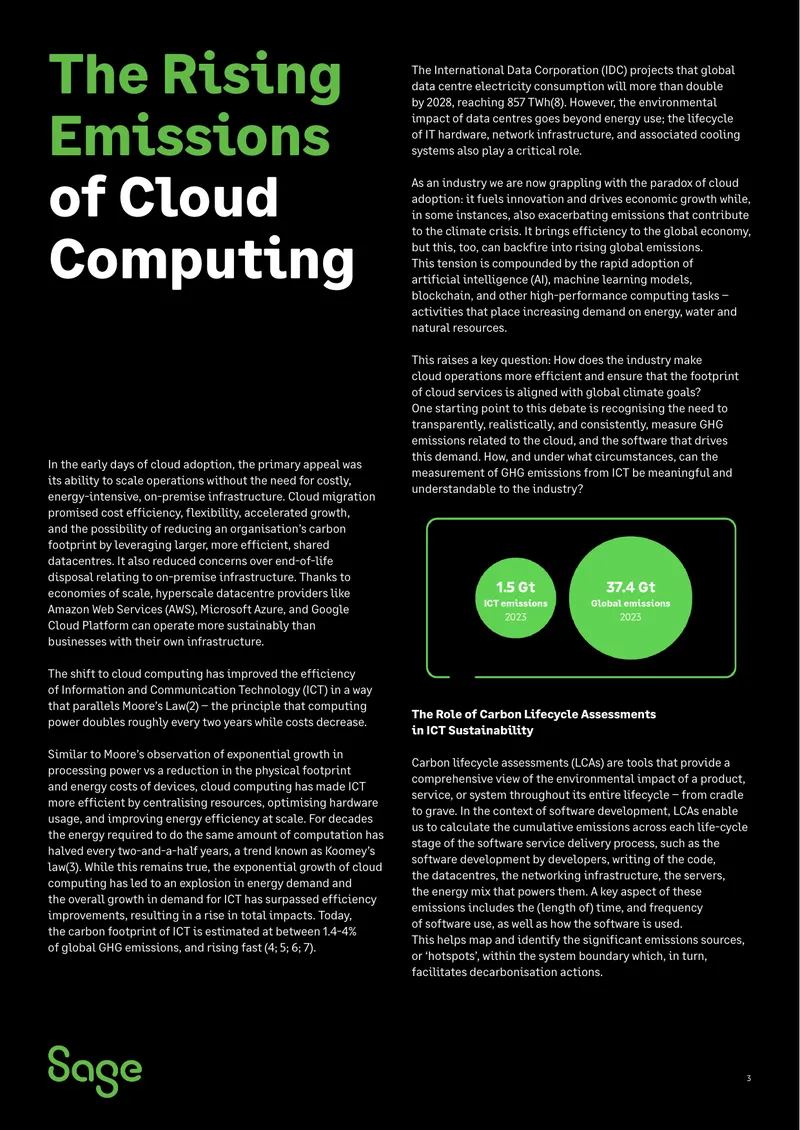 The Rising Emissions of Cloud Computing

In the early days of cloud adoption, the primary appeal was its ability to scale operations without the need for costly, energy-intensive, on-premise infrastructure. Cloud migration promised cost efficiency, flexibility, accelerated growth, and the possibility of reducing an organisation's carbon footprint by leveraging larger, more efficient, shared datacentres. It also reduced concerns over end-of-life disposal relating to on-premise infrastructure. Thanks to economies of scale, hyperscale datacentre providers like Amazon Web Services (AWS), Microsoft Azure, and Google Cloud Platform can operate more sustainably than businesses with their own infrastructure.

The shift to cloud computing has improved the efficiency of Information and Communication Technology (ICT) in a way that parallels Moore's Law(2) – the principle that computing power doubles roughly every two years while costs decrease.

Similar to Moore's observation of exponential growth in processing power vs a reduction in the physical footprint and energy costs of devices, cloud computing has made ICT more efficient by centralising resources, optimising hardware usage, and improving energy efficiency at scale. For decades the energy required to do the same amount of computation has halved every two-and-a-half years, a trend known as Koomey's law(3). While this remains true, the exponential growth of cloud computing has led to an explosion in energy demand and the overall growth in demand for ICT has surpassed efficiency improvements, resulting in a rise in total impacts. Today, the carbon footprint of ICT is estimated at between 1.4-4% of global GHG emissions, and rising fast (4; 5; 6; 7).

The International Data Corporation (IDC) projects that global data centre electricity consumption will more than double by 2028, reaching 857 TWh(8). However, the environmental impact of data centres goes beyond energy use; the lifecycle of IT hardware, network infrastructure, and associated cooling systems also play a critical role.

As an industry we are now grappling with the paradox of cloud adoption: it fuels innovation and drives economic growth while, in some instances, also exacerbating emissions that contribute to the climate crisis. It brings efficiency to the global economy, but this, too, can backfire into rising global emissions.
This tension is compounded by the rapid adoption of artificial intelligence (AI), machine learning models, blockchain, and other high-performance computing tasks – activities that place increasing demand on energy, water and natural resources.

This raises a key question: How does the industry make cloud operations more efficient and ensure that the footprint of cloud services is aligned with global climate goals?
One starting point to this debate is recognising the need to transparently, realistically, and consistently, measure GHG emissions related to the cloud, and the software that drives this demand. How, and under what circumstances, can the measurement of GHG emissions from ICT be meaningful and understandable to the industry?

1.5 Gt
ICT emissions
2023

37.4 Gt
Global emissions
2023

The Role of Carbon Lifecycle Assessments in ICT Sustainability

Carbon lifecycle assessments (LCAs) are tools that provide a comprehensive view of the environmental impact of a product, service, or system throughout its entire lifecycle – from cradle to grave. In the context of software development, LCAs enable us to calculate the cumulative emissions across each life-cycle stage of the software service delivery process, such as the software development by developers, writing of the code, the datacentres, the networking infrastructure, the servers, the energy mix that powers them. A key aspect of these emissions includes the (length of) time, and frequency of software use, as well as how the software is used.
This helps map and identify the significant emissions sources, or 'hotspots', within the system boundary which, in turn, facilitates decarbonisation actions.

Sage

3